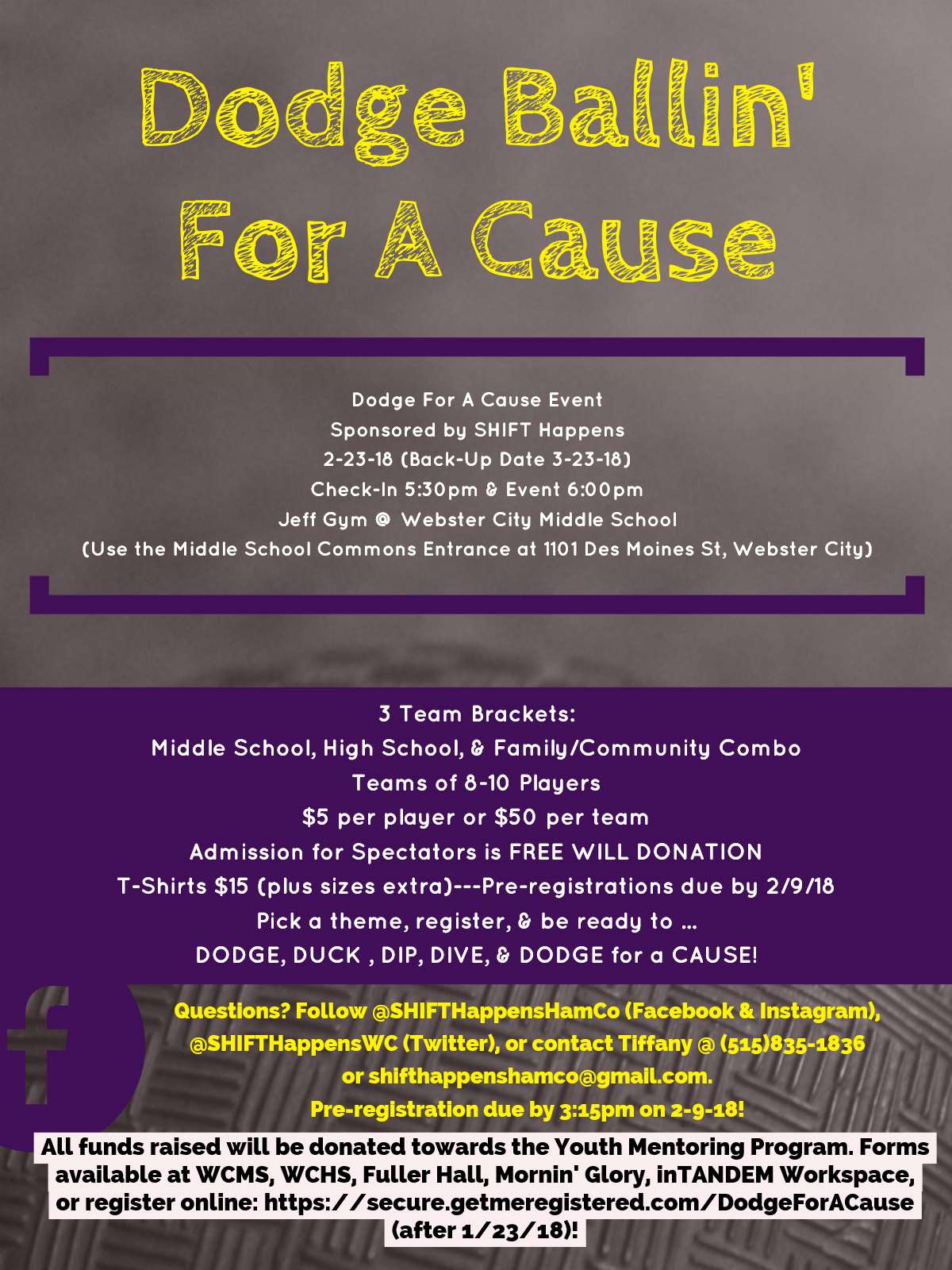 Dodge Ballin'
For A Cause

Dodge For A Cause Event
Sponsored by SHIFT Happens
2-23-18 (Back-Up Date 3-23-18)
Check-In 5:30pm & Event 6:00pm
Jeff Gym @ Webster City Middle School
(Use the Middle School Commons Entrance at 1101 Des Moines St, Webster City)

3 Team Brackets:
Middle School, High School, & Family/Community Combo
Teams of 8-10 Players
$5 per player or $50 per team
Admission for Spectators is FREE WILL DONATION
T-Shirts $15 (plus sizes extra)---Pre-registrations due by 2/9/18
Pick a theme, register, & be ready to ...
DODGE, DUCK , DIP, DIVE, & DODGE for a CAUSE!

Questions? Follow @SHIFTHappensHamCo (Facebook & Instagram), @SHIFTHappensWC (Twitter), or contact Tiffany @ (515)835-1836 or shifthappenshamco@gmail.com.
Pre-registration due by 3:15pm on 2-9-18!

All funds raised will be donated towards the Youth Mentoring Program. Forms available at WCMS, WCHS, Fuller Hall, Mornin' Glory, inTANDEM Workspace, or register online: https://secure.getmeregistered.com/DodgeForACause (after 1/23/18)!